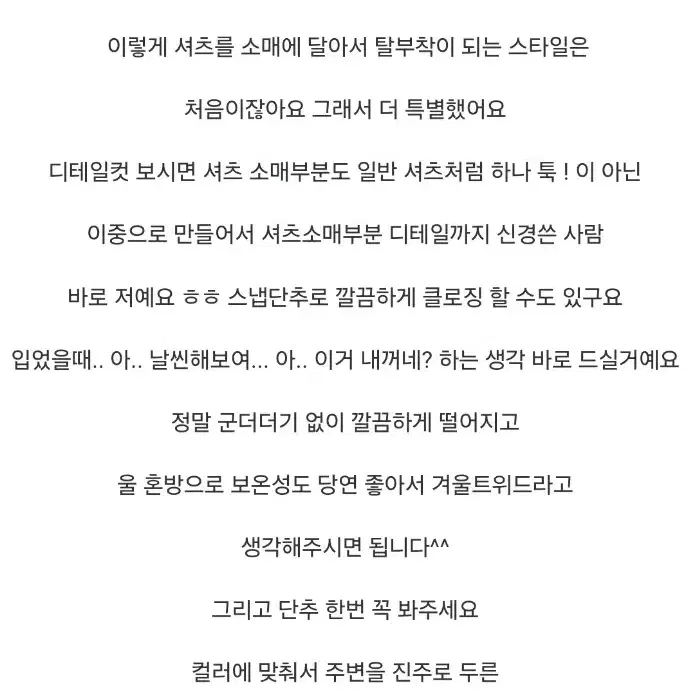 이렇게 셔츠를 소매에 달아서 탈부착이 되는 스타일은

처음이잖아요 그래서 더 특별했어요

디테일컷 보시면 셔츠 소매부분도 일반 셔츠처럼 하나 툭 ! 이 아닌

이중으로 만들어서 셔츠소매부분 디테일까지 신경쓴 사람

바로 저예요 ㅎㅎ 스냅단추로 깔끔하게 클로징 할 수도 있구요

입었을때.. 아.. 날씬해보여... 아.. 이거 내꺼네? 하는 생각 바로 드실거예요

정말 군더더기 없이 깔끔하게 떨어지고

울 혼방으로 보온성도 당연 좋아서 겨울트위드라고

생각해주시면 됩니다^^

그리고 단추 한번 꼭 봐주세요

컬러에 맞춰서 주변을 진주로 두른